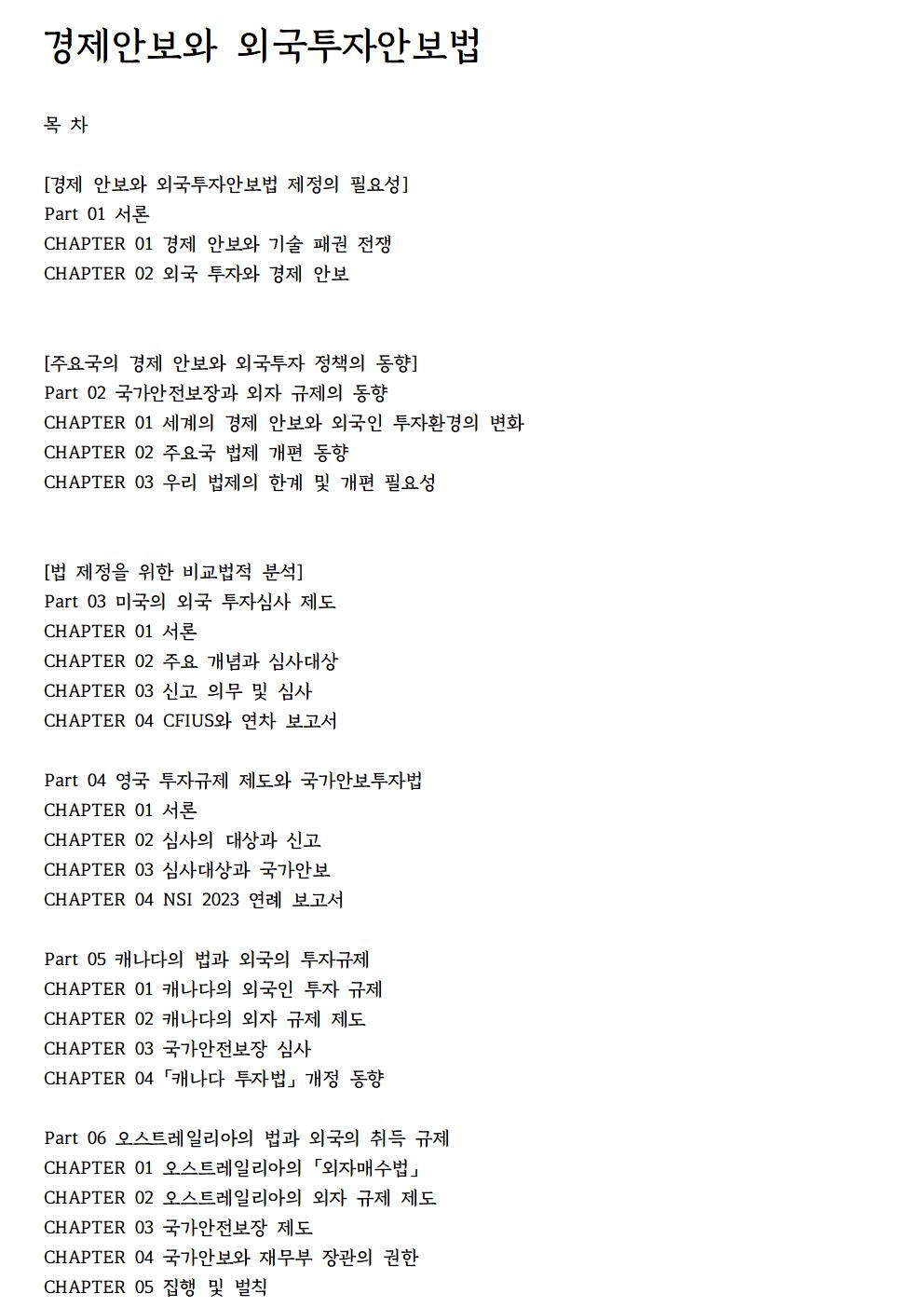 경제안보와 외국투자안보법

목 차

[경제 안보와 외국투자안보법 제정의 필요성]
Part 01 서론
CHAPTER 01 경제 안보와 기술 패권 전쟁
CHAPTER 02 외국 투자와 경제 안보

[주요국의 경제 안보와 외국투자 정책의 동향]
Part 02 국가안전보장과 외자 규제의 동향
CHAPTER 01 세계의 경제 안보와 외국인 투자환경의 변화
CHAPTER 02 주요국 법제 개편 동향
CHAPTER 03 우리 법제의 한계 및 개편 필요성

[법 제정을 위한 비교법적 분석]
Part 03 미국의 외국 투자심사 제도
CHAPTER 01 서론
CHAPTER 02 주요 개념과 심사대상
CHAPTER 03 신고 의무 및 심사
CHAPTER 04 CFIUS와 연차 보고서

Part 04 영국 투자규제 제도와 국가안보투자법
CHAPTER 01 서론
CHAPTER 02 심사의 대상과 신고
CHAPTER 03 심사대상과 국가안보
CHAPTER 04 NSI 2023 연례 보고서

Part 05 캐나다의 법과 외국의 투자규제
CHAPTER 01 캐나다의 외국인 투자 규제
CHAPTER 02 캐나다의 외자 규제 제도
CHAPTER 03 국가안전보장 심사
CHAPTER 04 「캐나다 투자법」 개정 동향

Part 06 오스트레일리아의 법과 외국의 취득 규제
CHAPTER 01 오스트레일리아의 「외자매수법」
CHAPTER 02 오스트레일리아의 외자 규제 제도
CHAPTER 03 국가안전보장 제도
CHAPTER 04 국가안보와 재무부 장관의 권한
CHAPTER 05 집행 및 벌칙